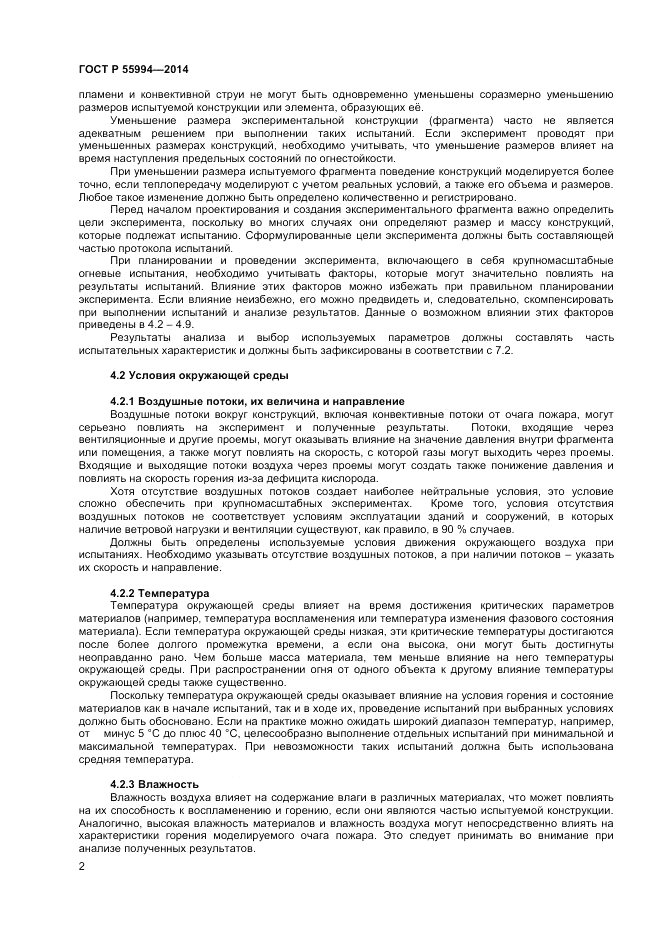 ГОСТ Р 55994—2014

пламени и конвективной струи не могут быть одновременно уменьшены соразмерно уменьшению размеров испытуемой конструкции или элемента, образующих её.

Уменьшение размера экспериментальной конструкции (фрагмента) часто не является адекватным решением при выполнении таких испытаний. Если эксперимент проводят при уменьшенных размерах конструкций, необходимо учитывать, что уменьшение размеров влияет на время наступления предельных состояний по огнестойкости.

При уменьшении размера испытуемого фрагмента поведение конструкций моделируется более точно, если теплопередачу моделируют с учетом реальных условий, а также его объема и размеров. Любое такое изменение должно быть определено количественно и регистрировано.

Перед началом проектирования и создания экспериментального фрагмента важно определить цели эксперимента, поскольку во многих случаях они определяют размер и массу конструкций, которые подлежат испытанию. Сформулированные цели эксперимента должны быть составляющей частью протокола испытаний.

При планировании и проведении эксперимента, включающего в себя крупномасштабные огневые испытания, необходимо учитывать факторы, которые могут значительно повлиять на результаты испытаний. Влияние этих факторов можно избежать при правильном планировании эксперимента. Если влияние неизбежно, его можно предвидеть и, следовательно, скомпенсировать при выполнении испытаний и анализе результатов. Данные о возможном влиянии этих факторов приведены в 4.2 – 4.9.

Результаты анализа и выбор используемых параметров должны составлять часть испытательных характеристик и должны быть зафиксированы в соответствии с 7.2.

4.2 Условия окружающей среды

4.2.1 Воздушные потоки, их величина и направление

Воздушные потоки вокруг конструкций, включая конвективные потоки от очага пожара, могут серьезно повлиять на эксперимент и полученные результаты. Потоки, входящие через вентиляционные и другие проемы, могут оказывать влияние на значение давления внутри фрагмента или помещения, а также могут повлиять на скорость, с которой газы могут выходить через проемы. Входящие и выходящие потоки воздуха через проемы могут создать также понижение давления и повлиять на скорость горения из-за дефицита кислорода.

Хотя отсутствие воздушных потоков создает наиболее нейтральные условия, это условие сложно обеспечить при крупномасштабных экспериментах. Кроме того, условия отсутствия воздушных потоков не соответствует условиям эксплуатации зданий и сооружений, в которых наличие ветровой нагрузки и вентиляции существуют, как правило, в 90 % случаев.

Должны быть определены используемые условия движения окружающего воздуха при испытаниях. Необходимо указывать отсутствие воздушных потоков, а при наличии потоков – указать их скорость и направление.

4.2.2 Температура

Температура окружающей среды влияет на время достижения критических параметров материалов (например, температура воспламенения или температура изменения фазового состояния материала). Если температура окружающей среды низкая, эти критические температуры достигаются после более долгого промежутка времени, а если она высока, они могут быть достигнуты неоправданно рано. Чем больше масса материала, тем меньше влияние на него температуры окружающей среды. При распространении огня от одного объекта к другому влияние температуры окружающей среды также существенно.

Поскольку температура окружающей среды оказывает влияние на условия горения и состояние материалов как в начале испытаний, так и в ходе их, проведение испытаний при выбранных условиях должно быть обосновано. Если на практике можно ожидать широкий диапазон температур, например, от минус 5 °С до плюс 40 °С, целесообразно выполнение отдельных испытаний при минимальной и максимальной температурах. При невозможности таких испытаний должна быть использована средняя температура.

4.2.3 Влажность

Влажность воздуха влияет на содержание влаги в различных материалах, что может повлиять на их способность к воспламенению и горению, если они являются частью испытуемой конструкции. Аналогично, высокая влажность материалов и влажность воздуха могут непосредственно влиять на характеристики горения моделируемого очага пожара. Это следует принимать во внимание при анализе полученных результатов.

2